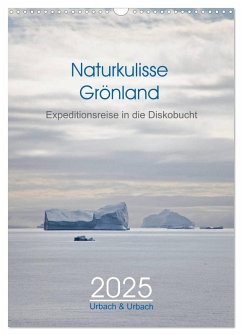 Naturkulisse
Grönland

Expeditionsreise in die Diskobucht

2025
Urbach & Urbach